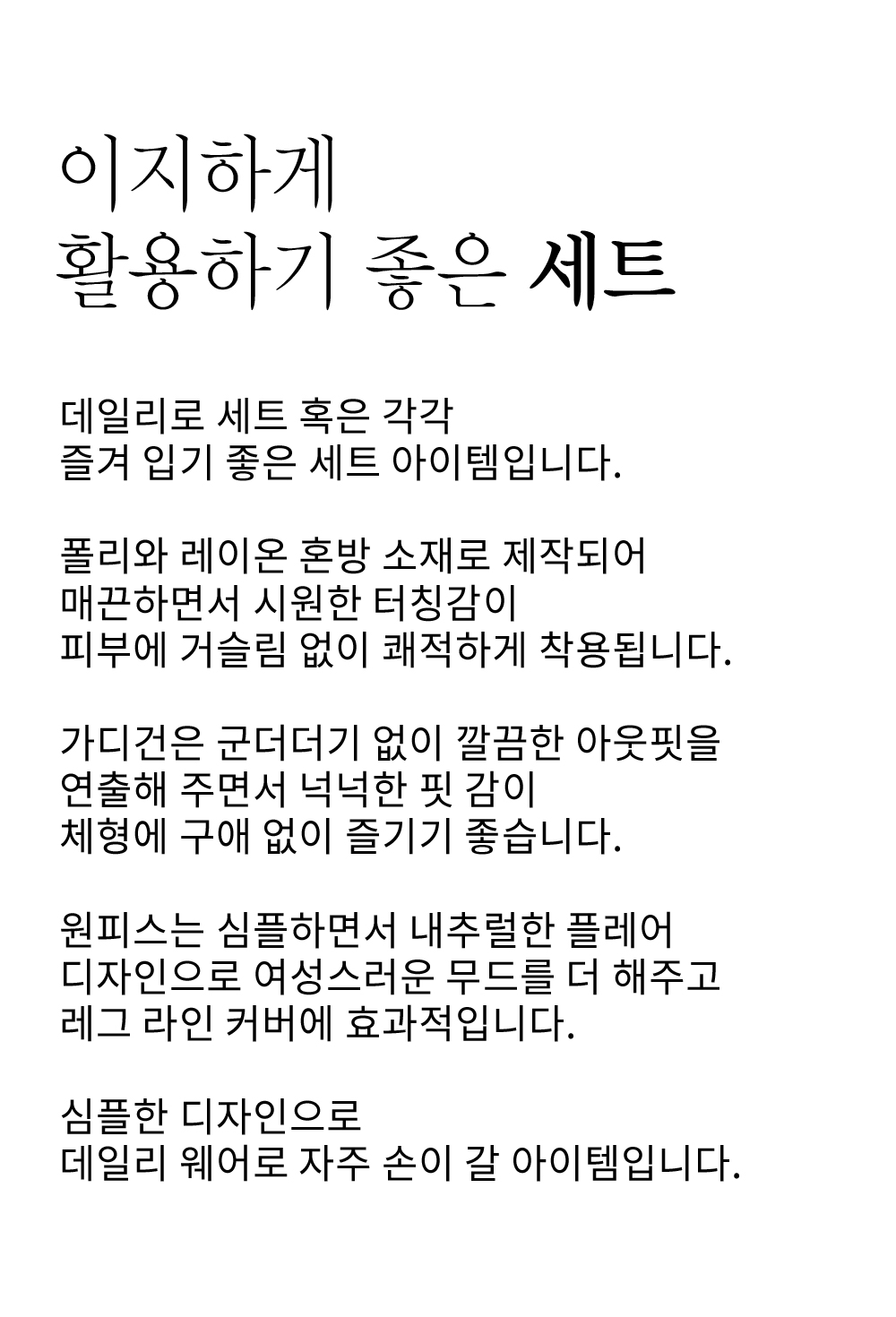 이지하게
활용하기 좋은 세트

데일리로 세트 혹은 각각
즐겨 입기 좋은 세트 아이템입니다.

폴리와 레이온 혼방 소재로 제작되어
매끈하면서 시원한 터칭감이
피부에 거슬림 없이 쾌적하게 착용됩니다.

가디건은 군더더기 없이 깔끔한 아웃핏을
연출해 주면서 넉넉한 핏 감이
체형에 구애 없이 즐기기 좋습니다.

원피스는 심플하면서 내추럴한 플레어
디자인으로 여성스러운 무드를 더 해주고
레그 라인 커버에 효과적입니다.

심플한 디자인으로
데일리 웨어로 자주 손이 갈 아이템입니다.